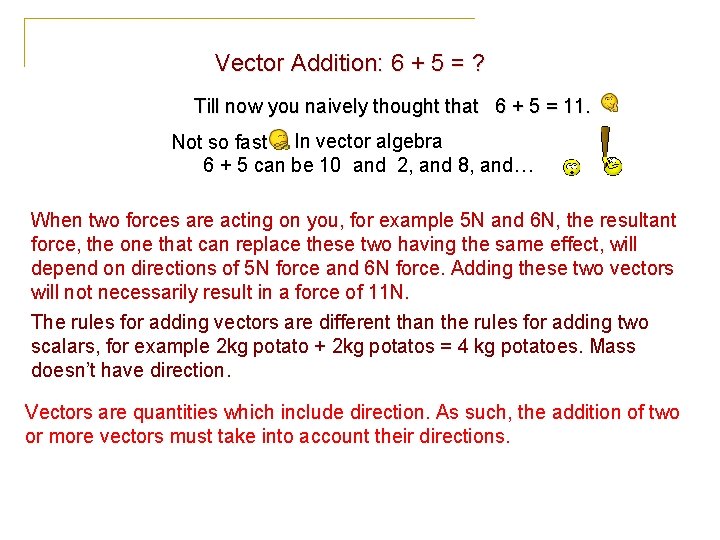 Vector Addition: 6 + 5 = ?

Till now you naively thought that 6 + 5 = 11.

Not so fast. In vector algebra
6 + 5 can be 10 and 2, and 8, and…

When two forces are acting on you, for example 5N and 6N, the resultant force, the one that can replace these two having the same effect, will depend on directions of 5N force and 6N force. Adding these two vectors will not necessarily result in a force of 11N.

The rules for adding vectors are different than the rules for adding two scalars, for example 2kg potato + 2kg potatos = 4 kg potatoes. Mass doesn't have direction.

Vectors are quantities which include direction. As such, the addition of two or more vectors must take into account their directions.